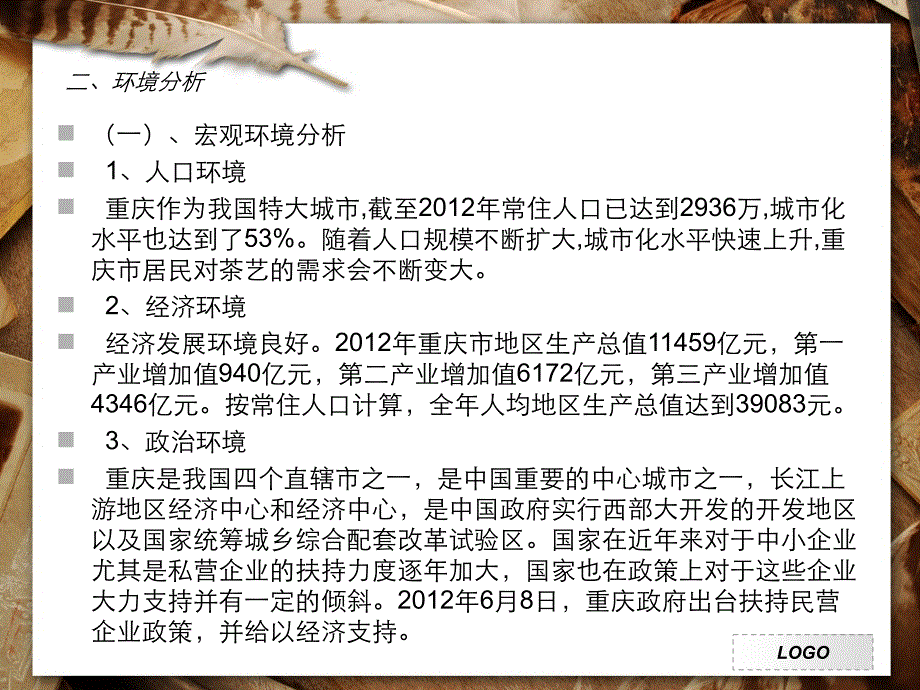 二、环境分析

（一）、宏观环境分析

1、人口环境

重庆作为我国特大城市,截至2012年常住人口已达到2936万,城市化水平也达到了53%。随着人口规模不断扩大,城市化水平快速上升,重庆市居民对茶艺的需求会不断变大。

2、经济环境

经济发展环境良好。2012年重庆市地区生产总值11459亿元，第一产业增加值940亿元，第二产业增加值6172亿元，第三产业增加值4346亿元。按常住人口计算，全年人均地区生产总值达到39083元。

3、政治环境

重庆是我国四个直辖市之一，是中国重要的中心城市之一，长江上游地区经济中心和经济中心，是中国政府实行西部大开发的开发地区以及国家统筹城乡综合配套改革试验区。国家在近年来对于中小企业尤其是私营企业的扶持力度逐年加大，国家也在政策上对于这些企业大力支持并有一定的倾斜。2012年6月8日，重庆政府出台扶持民营企业政策，并给以经济支持。

LOGO